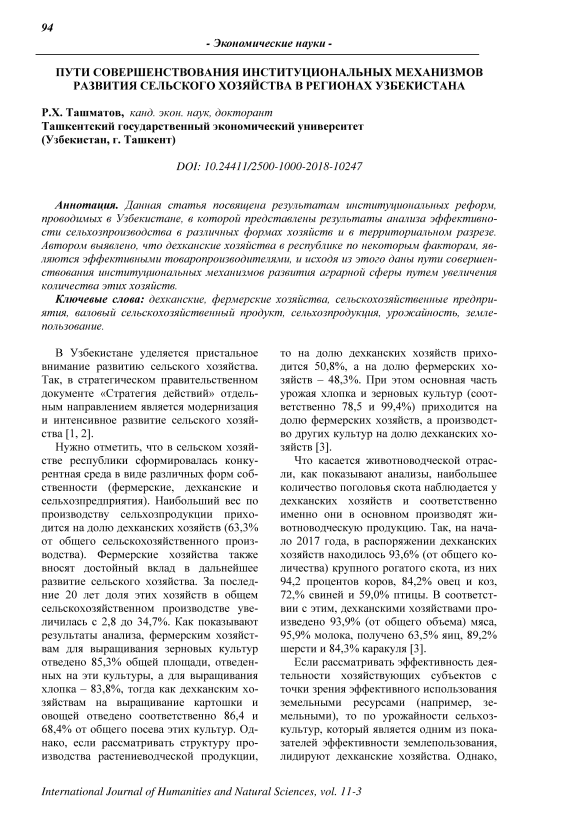 94

- Экономические науки -

ПУТИ СОВЕРШЕНСТВОВАНИЯ ИНСТИТУЦИОНАЛЬНЫХ МЕХАНИЗМОВ РАЗВИТИЯ СЕЛЬСКОГО ХОЗЯЙСТВА В РЕГИОНАХ УЗБЕКИСТАНА

Р.Х. Ташматов, канд. экон. наук, докторант
Ташкентский государственный экономический университет
(Узбекистан, г. Ташкент)

DOI: 10.24411/2500-1000-2018-10247

Аннотация. Данная статья посвящена результатам институциональных реформ, проводимых в Узбекистане, в которой представлены результаты анализа эффективности сельхозпроизводства в различных формах хозяйств и в территориальном разрезе. Автором выявлено, что дехканские хозяйства в республике по некоторым факторам, являются эффективными товаропроизводителями, и исходя из этого даны пути совершенствования институциональных механизмов развития аграрной сферы путем увеличения количества этих хозяйств.

Ключевые слова: дехканские, фермерские хозяйства, сельскохозяйственные предприятия, валовый сельскохозяйственный продукт, сельхозпродукция, урожайность, землепользование.

В Узбекистане уделяется пристальное внимание развитию сельского хозяйства. Так, в стратегическом правительственном документе «Стратегия действий» отдельным направлением является модернизация и интенсивное развитие сельского хозяйства [1, 2].

Нужно отметить, что в сельском хозяйстве республики сформировалась конкурентная среда в виде различных форм собственности (фермерские, дехканские и сельхозпредприятия). Наибольший вес по производству сельхозпродукции приходится на долю дехканских хозяйств (63,3% от общего сельскохозяйственного производства). Фермерские хозяйства также вносят достойный вклад в дальнейшее развитие сельского хозяйства. За последние 20 лет доля этих хозяйств в общем сельскохозяйственном производстве увеличилась с 2,8 до 34,7%. Как показывают результаты анализа, фермерским хозяйствам для выращивания зерновых культур отведено 85,3% общей площади, отведенных на эти культуры, а для выращивания хлопка – 83,8%, тогда как дехканским хозяйствам на выращивание картошки и овощей отведено соответственно 86,4 и 68,4% от общего посева этих культур. Однако, если рассматривать структуру производства растениеводческой продукции, то на долю дехканских хозяйств приходится 50,8%, а на долю фермерских хозяйств – 48,3%. При этом основная часть урожая хлопка и зерновых культур (соответственно 78,5 и 99,4%) приходится на долю фермерских хозяйств, а производство других культур на долю дехканских хозяйств [3].

Что касается животноводческой отрасли, как показывают анализы, наибольшее количество поголовья скота наблюдается у дехканских хозяйств и соответственно именно они в основном производят животноводческую продукцию. Так, на начало 2017 года, в распоряжении дехканских хозяйств находилось 93,6% (от общего количества) крупного рогатого скота, из них 94,2 процентов коров, 84,2% овец и коз, 72,% свиней и 59,0% птицы. В соответствии с этим, дехканскими хозяйствами произведено 93,9% (от общего объема) мяса, 95,9% молока, получено 63,5% яиц, 89,2% шерсти и 84,3% каракуля [3].

Если рассматривать эффективность деятельности хозяйствующих субъектов с точки зрения эффективного использования земельными ресурсами (например, земельными), то по урожайности сельхозкультур, который является одним из показателей эффективности землепользования, лидируют дехканские хозяйства. Однако,

International Journal of Humanities and Natural Sciences, vol. 11-3